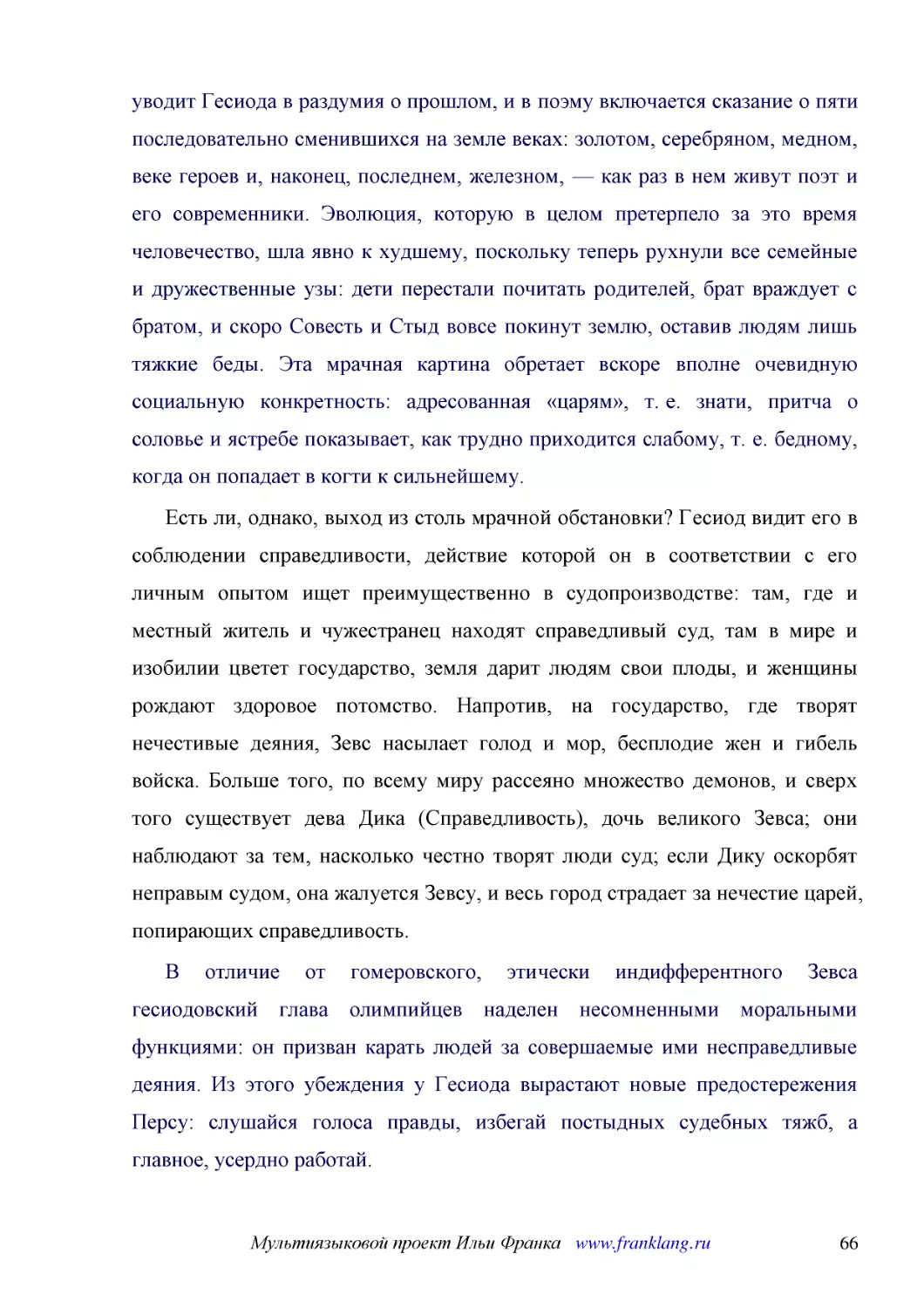 уводит Гесиода в раздумия о прошлом, и в поэму включается сказание о пяти последовательно сменившихся на земле веках: золотом, серебряном, медном, веке героев и, наконец, последнем, железном, — как раз в нем живут поэт и его современники. Эволюция, которую в целом претерпело за это время человечество, шла явно к худшему, поскольку теперь рухнули все семейные и дружественные узы: дети перестали почитать родителей, брат враждует с братом, и скоро Совесть и Стыд вовсе покинут землю, оставив людям лишь тяжкие беды. Эта мрачная картина обретает вскоре вполне очевидную социальную конкретность: адресованная «царям», т. е. знати, притча о соловье и ястребе показывает, как трудно приходится слабому, т. е. бедному, когда он попадает в когти к сильнейшему.

Есть ли, однако, выход из столь мрачной обстановки? Гесиод видит его в соблюдении справедливости, действие которой он в соответствии с его личным опытом ищет преимущественно в судопроизводстве: там, где и местный житель и чужестранец находят справедливый суд, там в мире и изобилии цветет государство, земля дарит людям свои плоды, и женщины рождают здоровое потомство. Напротив, на государство, где творят нечестивые деяния, Зевс насылает голод и мор, бесплодие жен и гибель войска. Больше того, по всему миру рассеяно множество демонов, и сверх того существует дева Дика (Справедливость), дочь великого Зевса; они наблюдают за тем, насколько честно творят люди суд; если Дику оскорбят неправым судом, она жалуется Зевсу, и весь город страдает за нечестие царей, попирающих справедливость.

В отличие от гомеровского, этически индифферентного Зевса гесиодовский глава олимпийцев наделен несомненными моральными функциями: он призван карать людей за совершаемые ими несправедливые деяния. Из этого убеждения у Гесиода вырастают новые предостережения Персу: слушайся голоса правды, избегай постыдных судебных тяжб, а главное, усердно работай.

Мультиязыковой проект Ильи Франка www.franklang.ru 66